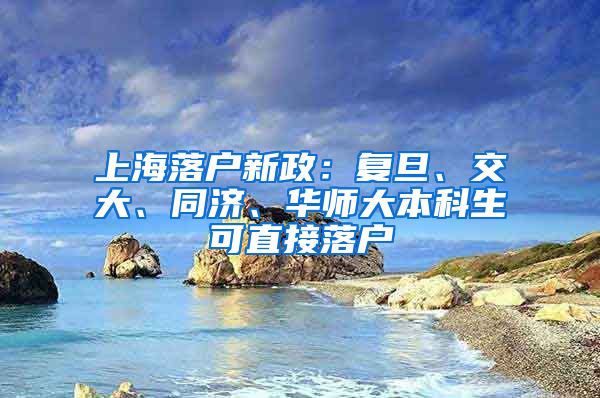 上海落户新政：复旦、交大、同济、华师大本科生可直接落户